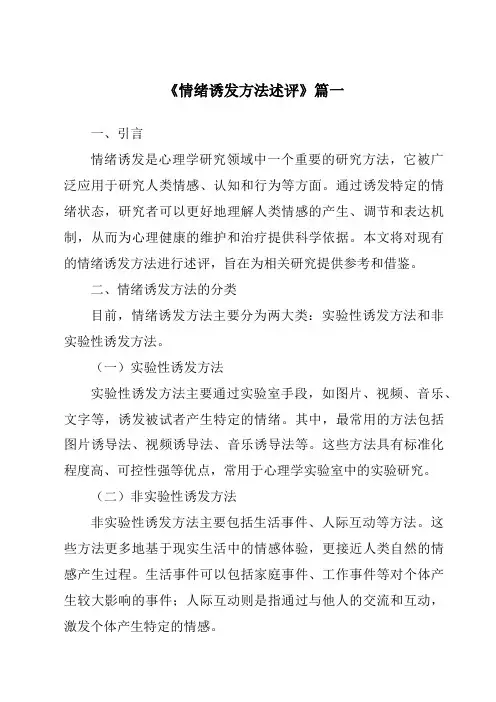 《情绪诱发方法述评》篇一

一、引言

情绪诱发是心理学研究领域中一个重要的研究方法，它被广泛应用于研究人类情感、认知和行为等方面。通过诱发特定的情绪状态，研究者可以更好地理解人类情感的产生、调节和表达机制，从而为心理健康的维护和治疗提供科学依据。本文将对现有的情绪诱发方法进行述评，旨在为相关研究提供参考和借鉴。

二、情绪诱发方法的分类

目前，情绪诱发方法主要分为两大类：实验性诱发方法和非实验性诱发方法。

（一）实验性诱发方法

实验性诱发方法主要通过实验室手段，如图片、视频、音乐、文字等，诱发被试者产生特定的情绪。其中，最常用的方法包括图片诱导法、视频诱导法、音乐诱导法等。这些方法具有标准化程度高、可控性强等优点，常用于心理学实验室中的实验研究。

（二）非实验性诱发方法

非实验性诱发方法主要包括生活事件、人际互动等方法。这些方法更多地基于现实生活中的情感体验，更接近人类自然的情感产生过程。生活事件可以包括家庭事件、工作事件等对个体产生较大影响的事件；人际互动则是指通过与他人的交流和互动，激发个体产生特定的情感。